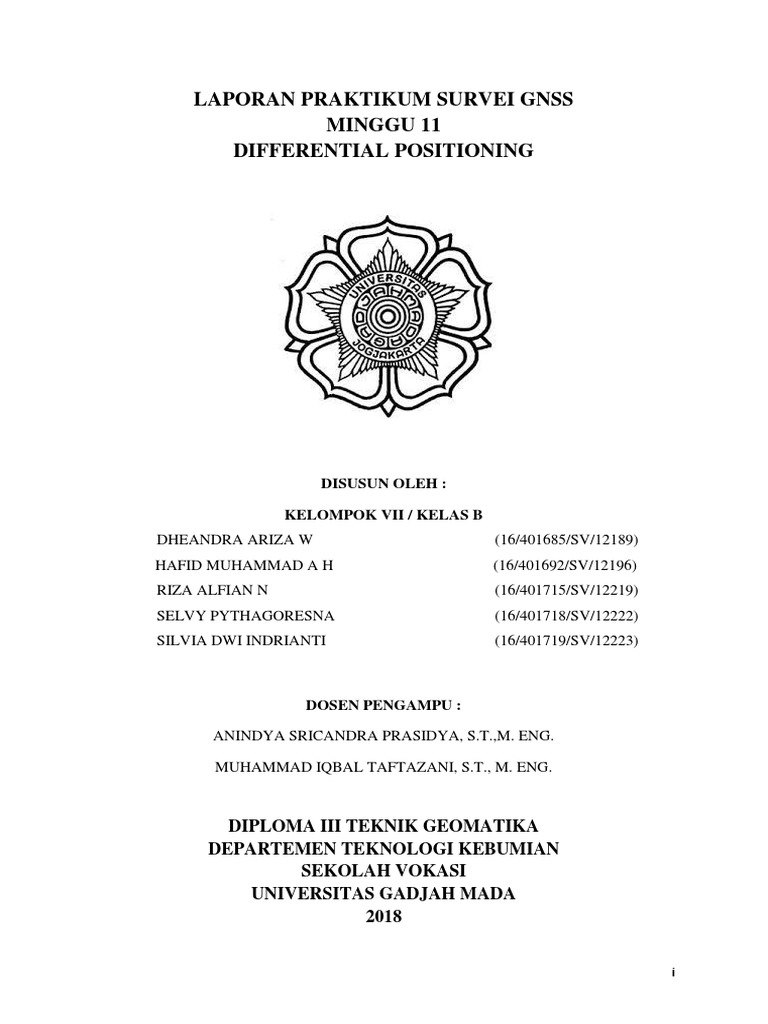 LAPORAN PRAKTIKUM SURVEI GNSS
MINGGU 11
DIFFERENTIAL POSITIONING

UNIVERSITAS GADJAH MADA JOGJAKARTA

DISUSUN OLEH :

KELOMPOK VII / KELAS B

DHEANDRA ARIZA W (16/401685/SV/12189)
HAFID MUHAMMAD A H (16/401692/SV/12196)
RIZA ALFIAN N (16/401715/SV/12219)
SELVY PYTHAGORESNA (16/401718/SV/12222)
SILVIA DWI INDRIANTI (16/401719/SV/12223)

DOSEN PENGAMPU :

ANINDYA SRICANDRA PRASIDYA, S.T.,M. ENG.

MUHAMMAD IQBAL TAFTAZANI, S.T., M. ENG.

DIPLOMA III TEKNIK GEOMATIKA
DEPARTEMEN TEKNOLOGI KEBUMIAN
SEKOLAH VOKASI
UNIVERSITAS GADJAH MADA
2018

i